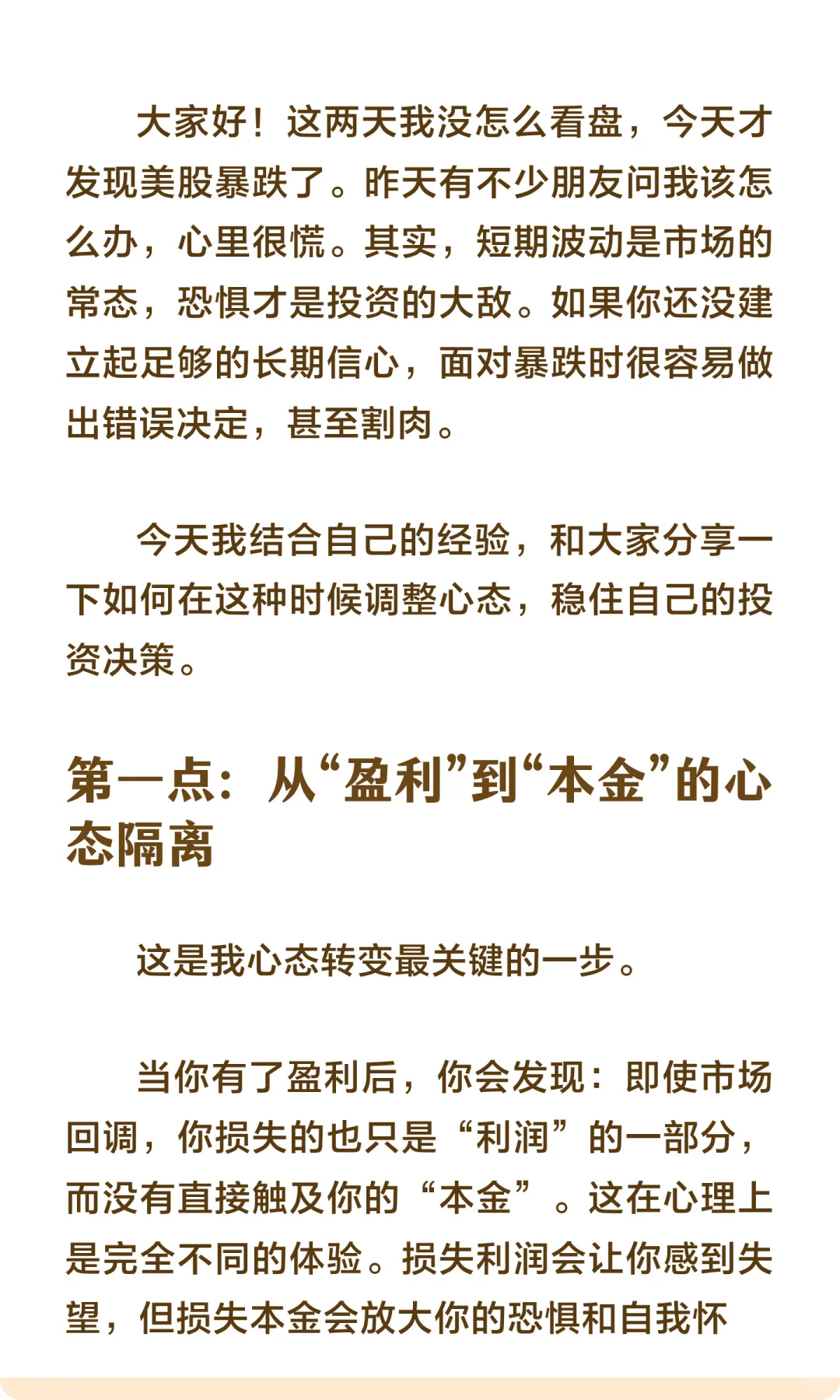 大家好！这两天我没怎么看盘，今天才发现美股暴跌了。昨天有不少朋友问我该怎么办，心里很慌。其实，短期波动是市场的常态，恐惧才是投资的大敌。如果你还没建立起足够的长期信心，面对暴跌时很容易做出错误决定，甚至割肉。

今天我结合自己的经验，和大家分享一下如何在这种时候调整心态，稳住自己的投资决策。

第一点：从“盈利”到“本金”的心态隔离

这是我心态转变最关键的一步。

当你有了盈利后，你会发现：即使市场回调，你损失的也只是“利润”的一部分，而没有直接触及你的“本金”。这在心理上是完全不同的体验。损失利润会让你感到失望，但损失本金会放大你的恐惧和自我怀